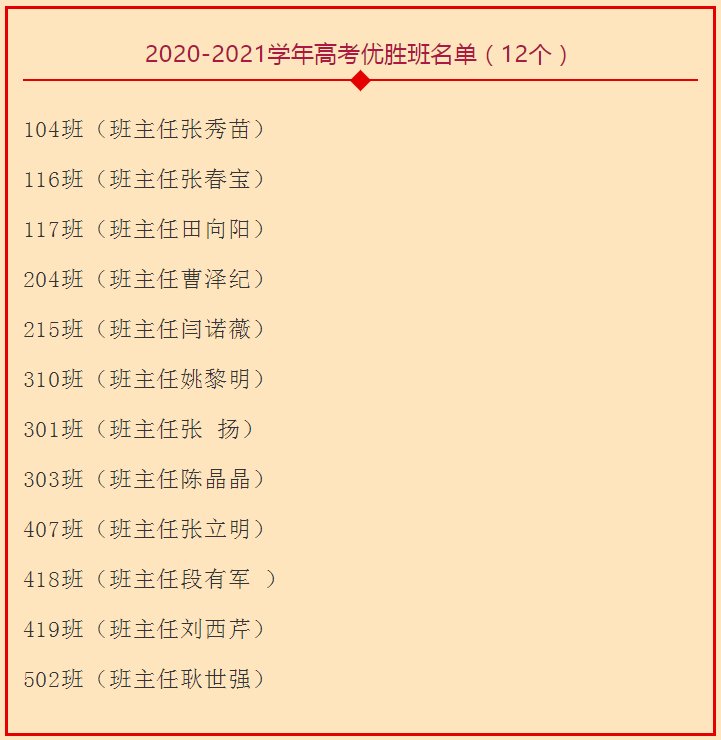 2020-2021学年高考优胜班名单（12个）

104班（班主任张秀苗）

116班（班主任张春宝）

117班（班主任田向阳）

204班（班主任曹泽纪）

215班（班主任闫诺薇）

310班（班主任姚黎明）

301班（班主任张 扬）

303班（班主任陈晶晶）

407班（班主任张立明）

418班（班主任段有军 ）

419班（班主任刘西芹）

502班（班主任耿世强）